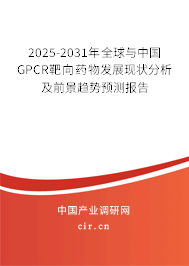 2025-2031年全球与中国GPCR靶向药物发展现状分析及前景趋势预测报告

中国产业调研网

cir.cn